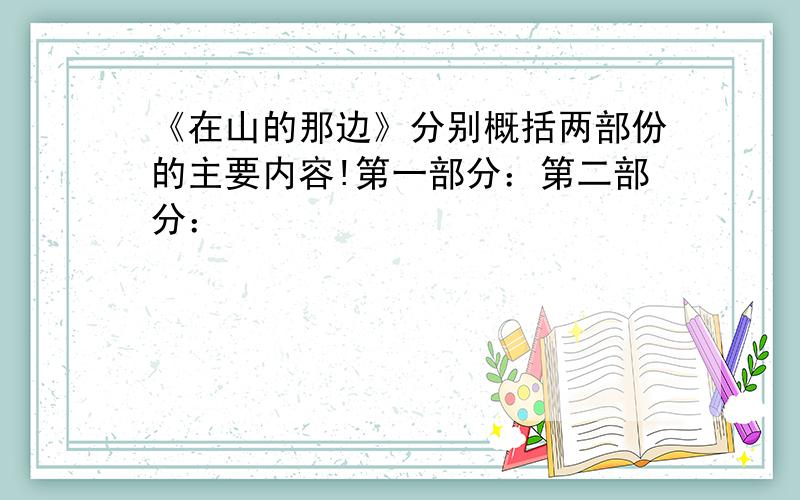 《在山的那边》分别概括两部份的主要内容!第一部分：第二部分：